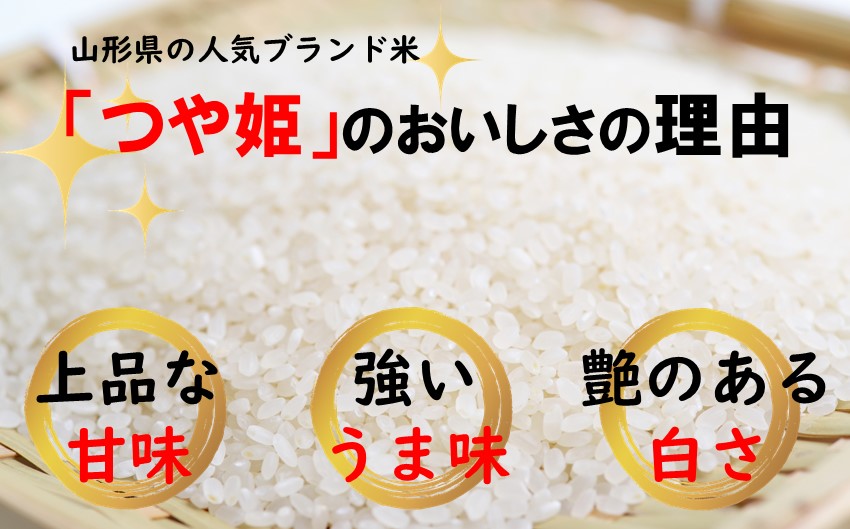 山形県の人気ブランド米
「つや姫」のおいしさの理由

上品な
甘味

強い
うま味

艶のある
白さ